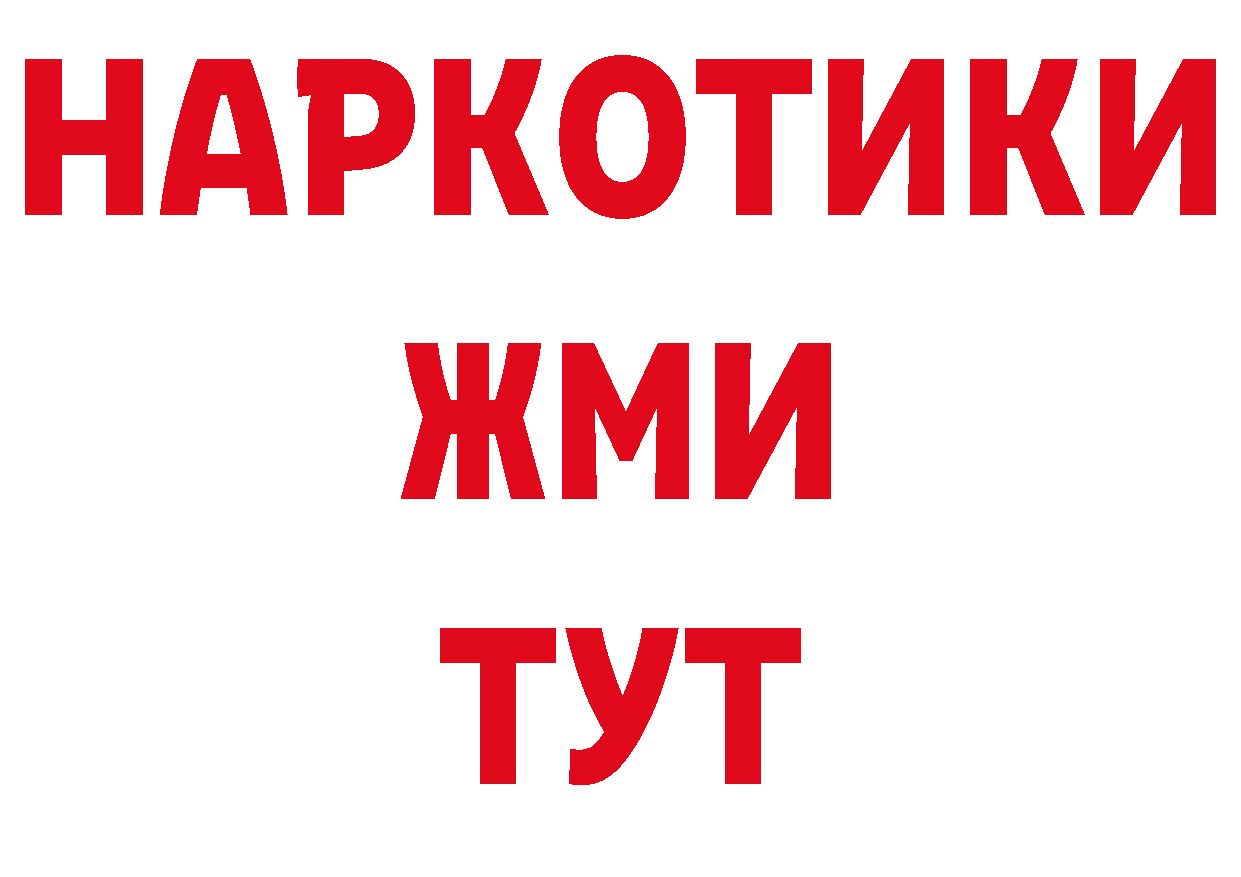 НАРКОТИКИ
ЖМИ
ТУТ